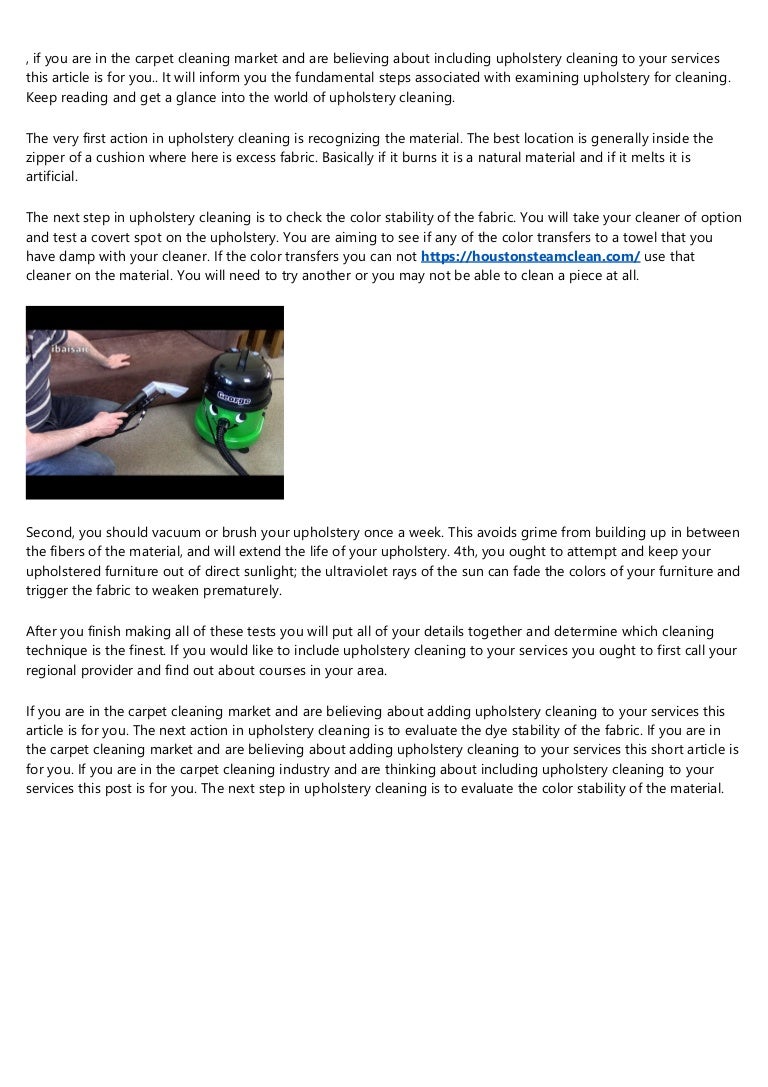 , if you are in the carpet cleaning market and are believing about including upholstery cleaning to your services this article is for you.. It will inform you the fundamental steps associated with examining upholstery for cleaning. Keep reading and get a glance into the world of upholstery cleaning.

The very first action in upholstery cleaning is recognizing the material. The best location is generally inside the zipper of a cushion where here is excess fabric. Basically if it burns it is a natural material and if it melts it is artificial.

The next step in upholstery cleaning is to check the color stability of the fabric. You will take your cleaner of option and test a covert spot on the upholstery. You are aiming to see if any of the color transfers to a towel that you have damp with your cleaner. If the color transfers you can not https://houstonsteamclean.com/ use that cleaner on the material. You will need to try another or you may not be able to clean a piece at all.

ibaisaic

George

Second, you should vacuum or brush your upholstery once a week. This avoids grime from building up in between the fibers of the material, and will extend the life of your upholstery. 4th, you ought to attempt and keep your upholstered furniture out of direct sunlight; the ultraviolet rays of the sun can fade the colors of your furniture and trigger the fabric to weaken prematurely.

After you finish making all of these tests you will put all of your details together and determine which cleaning technique is the finest. If you would like to include upholstery cleaning to your services you ought to first call your regional provider and find out about courses in your area.

If you are in the carpet cleaning market and are believing about adding upholstery cleaning to your services this article is for you. The next action in upholstery cleaning is to evaluate the dye stability of the fabric. If you are in the carpet cleaning market and are believing about adding upholstery cleaning to your services this short article is for you. If you are in the carpet cleaning industry and are thinking about including upholstery cleaning to your services this post is for you. The next step in upholstery cleaning is to evaluate the color stability of the material.